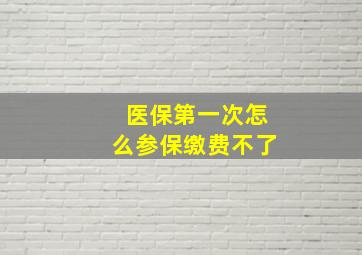 医保第一次怎么参保缴费不了